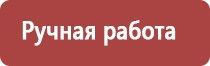 Ручная работа